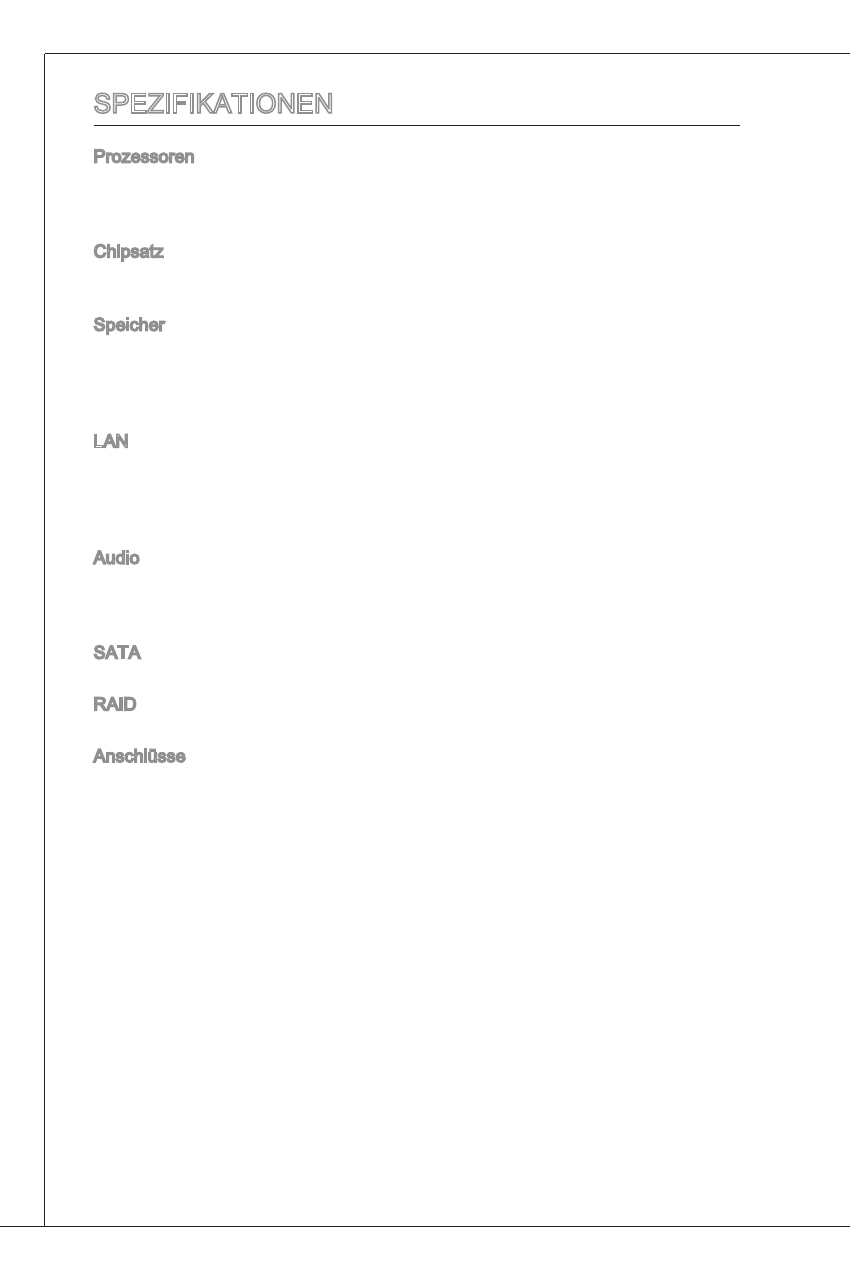 SPEZIFIKATIONEN

Prozessoren

Chipsatz

Speicher

LAN

Audio

SATA

RAID

Anschlüsse